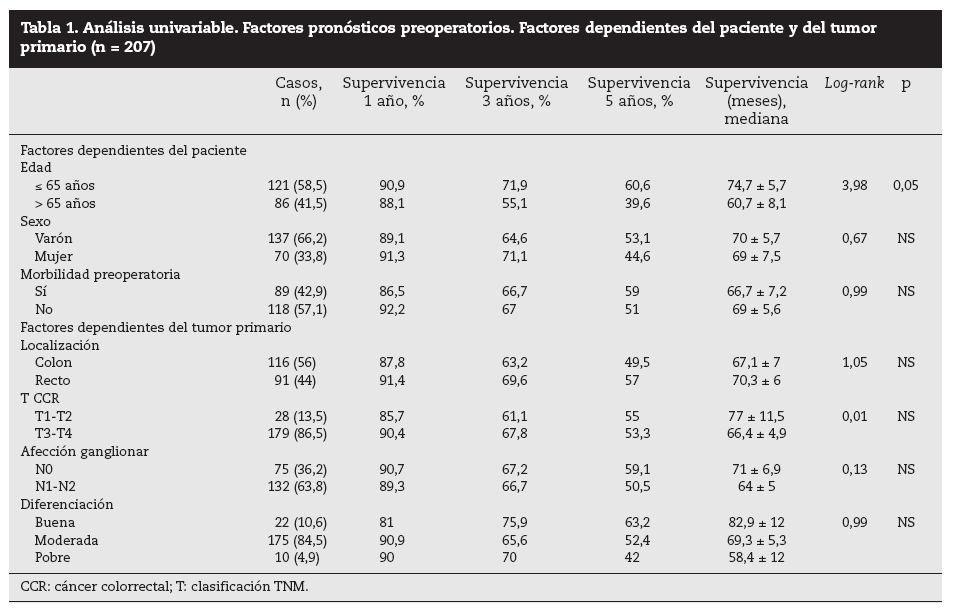 Tabla 1. Análisis univariable. Factores pronósticos preoperatorios. Factores dependientes del paciente y del tumor primario (n = 207)

| | Casos, n (%) | Supervivencia 1 año, % | Supervivencia 3 años, % | Supervivencia 5 años, % | Supervivencia (meses), mediana | Log-rank | p |
|---|---|---|---|---|---|---|---|
| Factores dependientes del paciente | | | | | | | |
| Edad | | | | | | | |
| ≤ 65 años | 121 (58,5) | 90,9 | 71,9 | 60,6 | 74,7 ± 5,7 | 3,98 | 0,05 |
| > 65 años | 86 (41,5) | 88,1 | 55,1 | 39,6 | 60,7 ± 8,1 | | |
| Sexo | | | | | | | |
| Varón | 137 (66,2) | 89,1 | 64,6 | 53,1 | 70 ± 5,7 | 0,67 | NS |
| Mujer | 70 (33,8) | 91,3 | 71,1 | 44,6 | 69 ± 7,5 | | |
| Morbilidad preoperatoria | | | | | | | |
| Sí | 89 (42,9) | 86,5 | 66,7 | 59 | 66,7 ± 7,2 | 0,99 | NS |
| No | 118 (57,1) | 92,2 | 67 | 51 | 69 ± 5,6 | | |
| Factores dependientes del tumor primario | | | | | | | |
| Localización | | | | | | | |
| Colon | 116 (56) | 87,8 | 63,2 | 49,5 | 67,1 ± 7 | 1,05 | NS |
| Recto | 91 (44) | 91,4 | 69,6 | 57 | 70,3 ± 6 | | |
| T CCR | | | | | | | |
| T1-T2 | 28 (13,5) | 85,7 | 61,1 | 55 | 77 ± 11,5 | 0,01 | NS |
| T3-T4 | 179 (86,5) | 90,4 | 67,8 | 53,3 | 66,4 ± 4,9 | | |
| Afección ganglionar | | | | | | | |
| N0 | 75 (36,2) | 90,7 | 67,2 | 59,1 | 71 ± 6,9 | 0,13 | NS |
| N1-N2 | 132 (63,8) | 89,3 | 66,7 | 50,5 | 64 ± 5 | | |
| Diferenciación | | | | | | | |
| Buena | 22 (10,6) | 81 | 75,9 | 63,2 | 82,9 ± 12 | 0,99 | NS |
| Moderada | 175 (84,5) | 90,9 | 65,6 | 52,4 | 69,3 ± 5,3 | | |
| Pobre | 10 (4,9) | 90 | 70 | 42 | 58,4 ± 12 | | |

CCR: cáncer colorrectal; T: clasificación TNM.